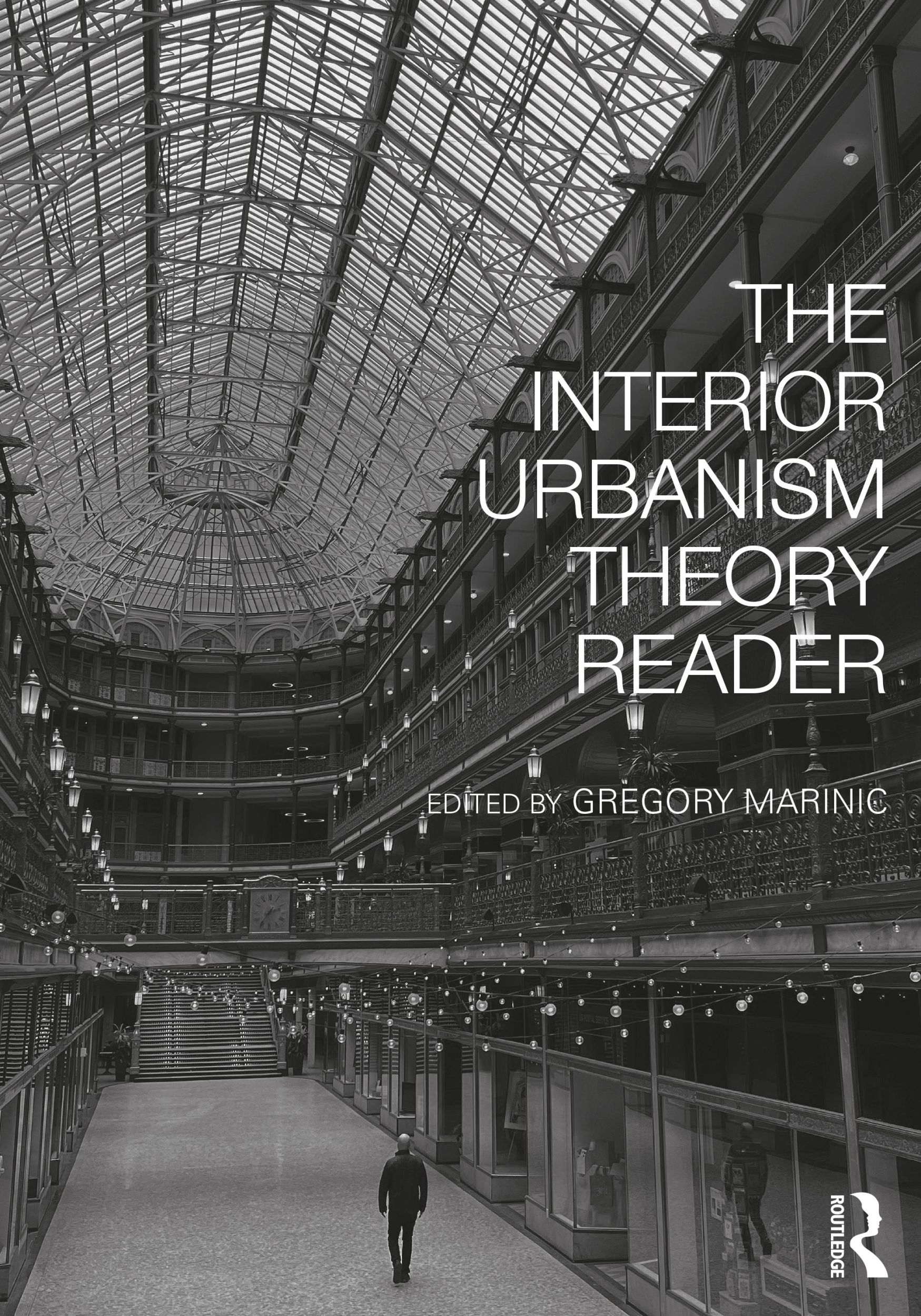 THE INTERIOR URBANISM THEORY READER

EDITED BY GREGORY MARINIC

ROUTLEDGE